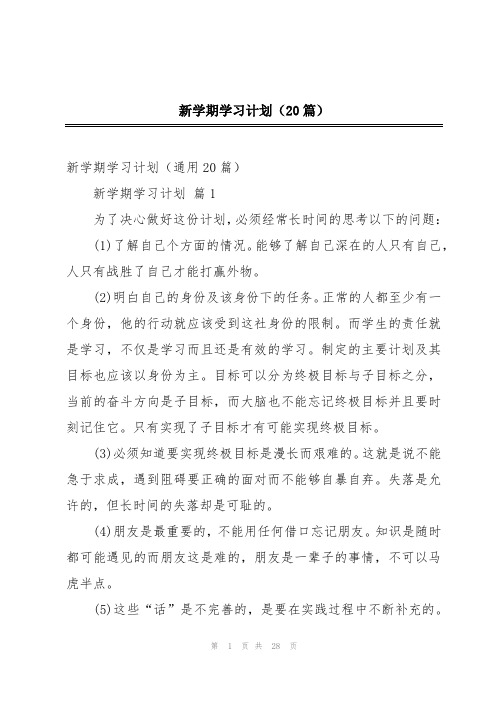 新学期学习计划（20篇）

新学期学习计划（通用20篇）

新学期学习计划 篇1

为了决心做好这份计划，必须经常长时间的思考以下的问题：

(1)了解自己个方面的情况。能够了解自己深在的人只有自己，人只有战胜了自己才能打赢外物。

(2)明白自己的身份及该身份下的任务。正常的人都至少有一个身份，他的行动就应该受到这社身份的限制。而学生的责任就是学习，不仅是学习而且还是有效的学习。制定的主要计划及其目标也应该以身份为主。目标可以分为终极目标与子目标之分，当前的奋斗方向是子目标，而大脑也不能忘记终极目标并且要时刻记住它。只有实现了子目标才有可能实现终极目标。

(3)必须知道要实现终极目标是漫长而艰难的。这就是说不能急于求成，遇到阻碍要正确的面对而不能够自暴自弃。失落是允许的，但长时间的失落却是可耻的。

(4)朋友是最重要的，不能用任何借口忘记朋友。知识是随时都可能遇见的而朋友这是难的，朋友是一辈子的事情，不可以马虎半点。

(5)这些“话”是不完善的，是要在实践过程中不断补充的。

第 1 页 共 28 页